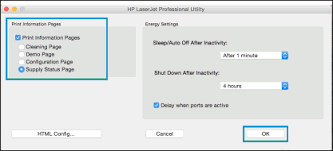 HP LaserJet Professional Utility

Print Information Pages

Print Information Pages
Cleaning Page
Demo Page
Configuration Page
Supply Status Page

Energy Settings

Sleep/Auto Off After Inactivity:
After 1 minute

Shut Down After Inactivity:
4 hours

Delay when ports are active

HTML Config...
Cancel
OK